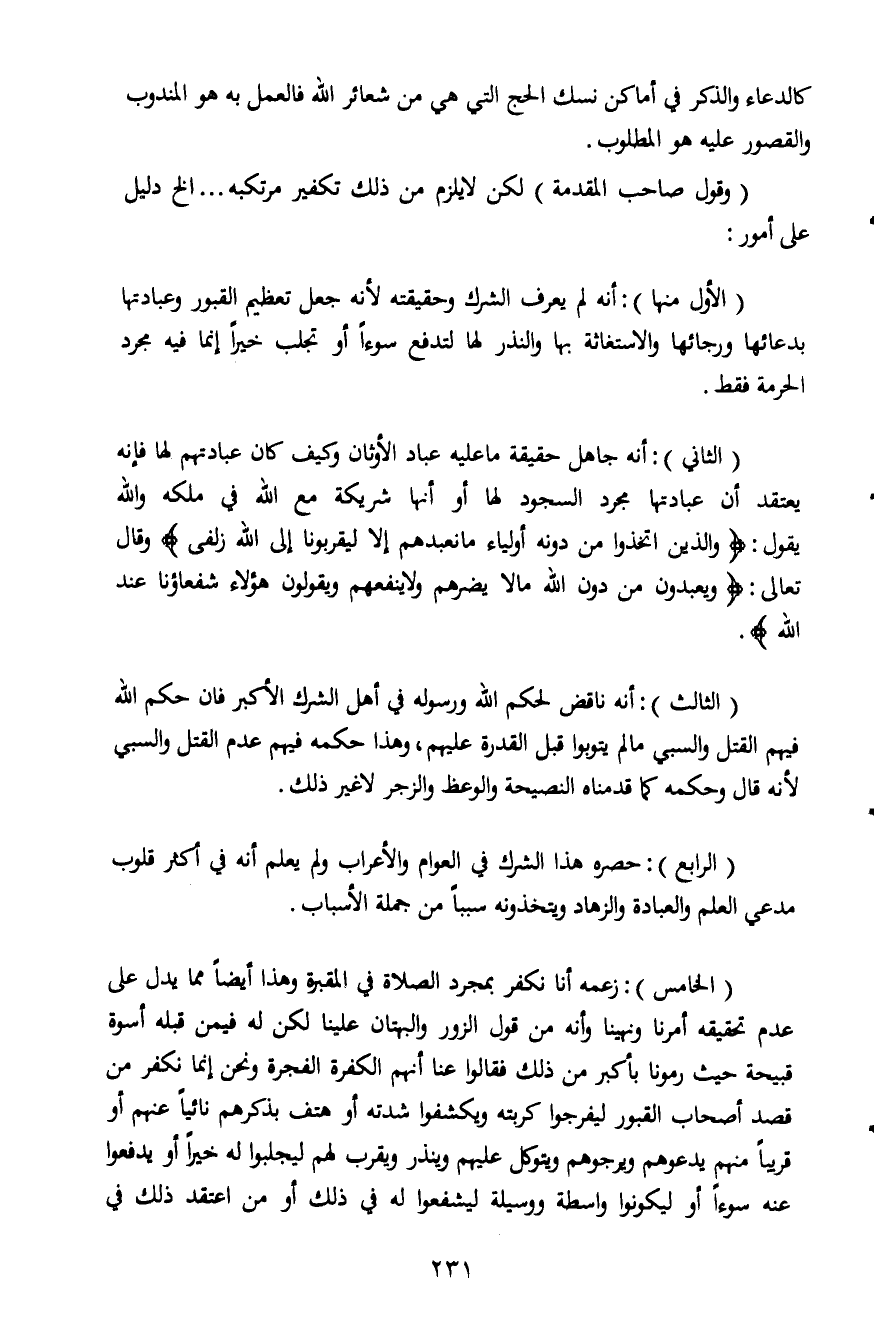 كالدعاء والذكر في أماكن نسك الحج التي هي من شعائر الله فالعمل به هو المندوب والقصور عليه هو المطلوب .

( وقول صاحب المقدمة ) لكن لايلزم من ذلك تكفير مرتكبه ... الخ دليل على أمور :

( الأول منها ) : أنه لم يعرف الشرك وحقيقته لأنه جعل تعظيم القبور وعبادتها بدعائها ورجائها والاستغاثة بها والنذر لها لتدفع سوءاً أو تجلب خيراً إنما فيه مجرد الحرمة فقط .

( الثاني ) : أنه جاهل حقيقة ماعليه عباد الأوثان وكيف كان عبادتهم لها فإنه يعتقد أن عبادتها مجرد السجود لها أو أنها شريكة مع الله في ملكه والله يقول : ﴿ والذين اتخذوا من دونه أولياء مانعبدهم إلا ليقربونا إلى الله زلفى ﴾ وقال تعالى : ﴿ ويعبدون من دون الله مالا يضرهم ولاينفعهم ويقولون هؤلاء شفعاؤنا عند الله ﴾ .

( الثالث ) : أنه ناقض لحكم الله ورسوله في أهل الشرك الأكبر فان حكم الله فيهم القتل والسبي مالم يتوبوا قبل القدرة عليهم ، وهذا حكمه فيهم عدم القتل والسبي لأنه قال وحكمه كما قدمناه النصيحة والوعظ والزجر لاغير ذلك .

( الرابع ) : حصره هذا الشرك في العوام والأعراب ولم يعلم أنه في أكثر قلوب مدعي العلم والعبادة والزهاد ويتخذونه سبباً من جملة الأسباب .

( الخامس ) : زعمه أنا نكفر بمجرد الصلاة في المقبرة وهذا أيضاً مما يدل على عدم تحقيقه أمرنا ونهينا وأنه من قول الزور والبهتان علينا لكن له فيمن قبله أسوة قبيحة حيث رمونا بأكبر من ذلك فقالوا عنا أنهم الكفرة الفجرة ونحن إنما نكفر من قصد أصحاب القبور ليفرجوا كربته ويكشفوا شدته أو هتف بذكرهم نائياً عنهم أو قريباً منهم يدعوهم ويرجوهم ويتوكل عليهم وينذر ويقرب لهم ليجلبوا له خيراً أو يدفعوا عنه سوءاً أو ليكونوا واسطة ووسيلة ليشفعوا له في ذلك أو من اعتقد ذلك في

٢٣١